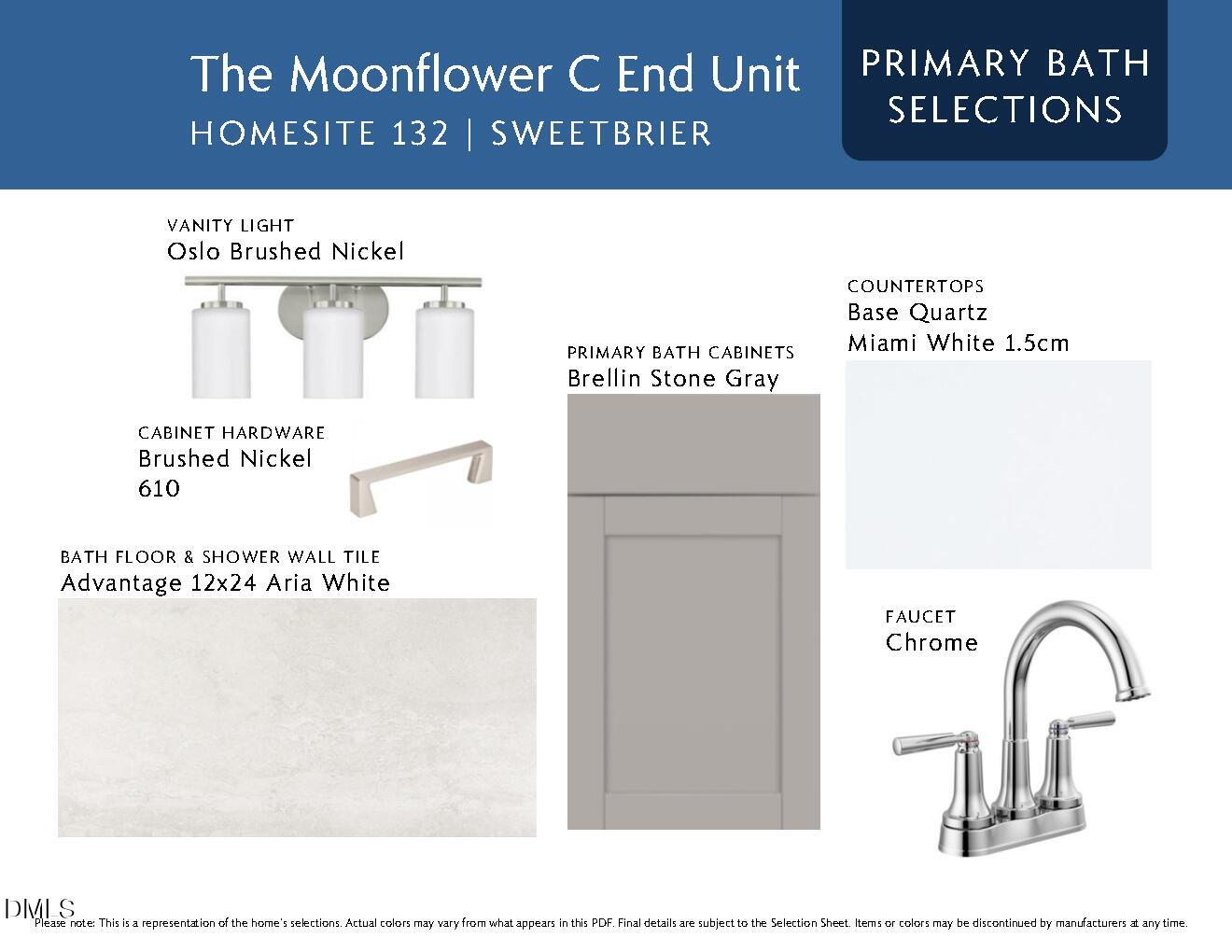 The Moonflower C End Unit
HOMESITE 132 | SWEETBRIER

PRIMARY BATH SELECTIONS

VANITY LIGHT
Oslo Brushed Nickel

CABINET HARDWARE
Brushed Nickel
610

BATH FLOOR & SHOWER WALL TILE
Advantage 12x24 Aria White

PRIMARY BATH CABINETS
Brellin Stone Gray

COUNTERTOPS
Base Quartz
Miami White 1.5cm

FAUCET
Chrome

DMLS

Please note: This is a representation of the home's selections. Actual colors may vary from what appears in this PDF. Final details are subject to the Selection Sheet. Items or colors may be discontinued by manufacturers at any time.